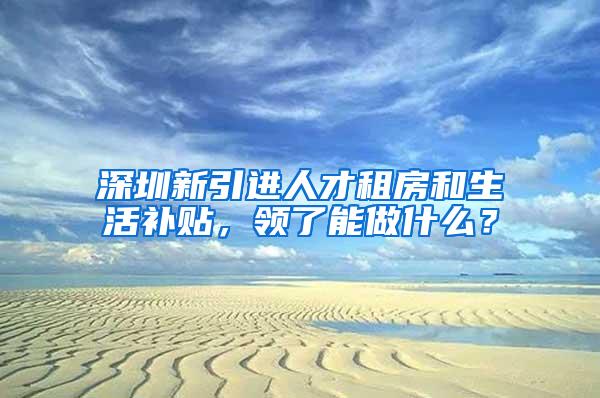 深圳新引进人才租房和生活补贴，领了能做什么？